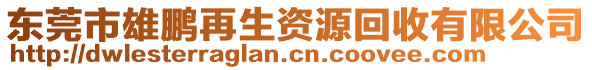 东莞市雄鹏再生资源回收有限公司
http://dwlesterraglan.cn.coovee.com